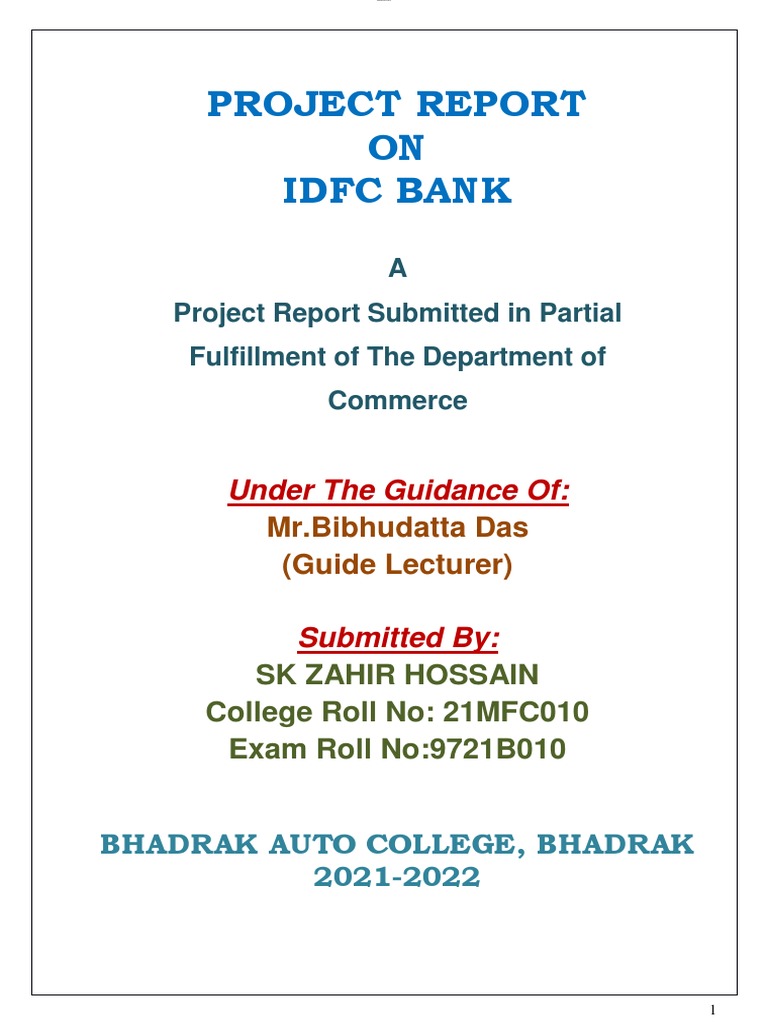 PROJECT REPORT
ON
IDFC BANK

A

Project Report Submitted in Partial Fulfillment of The Department of Commerce

Under The Guidance Of:
Mr.Bibhudatta Das
(Guide Lecturer)

Submitted By:
SK ZAHIR HOSSAIN
College Roll No: 21MFC010
Exam Roll No:9721B010

BHADRAK AUTO COLLEGE, BHADRAK
2021-2022

1